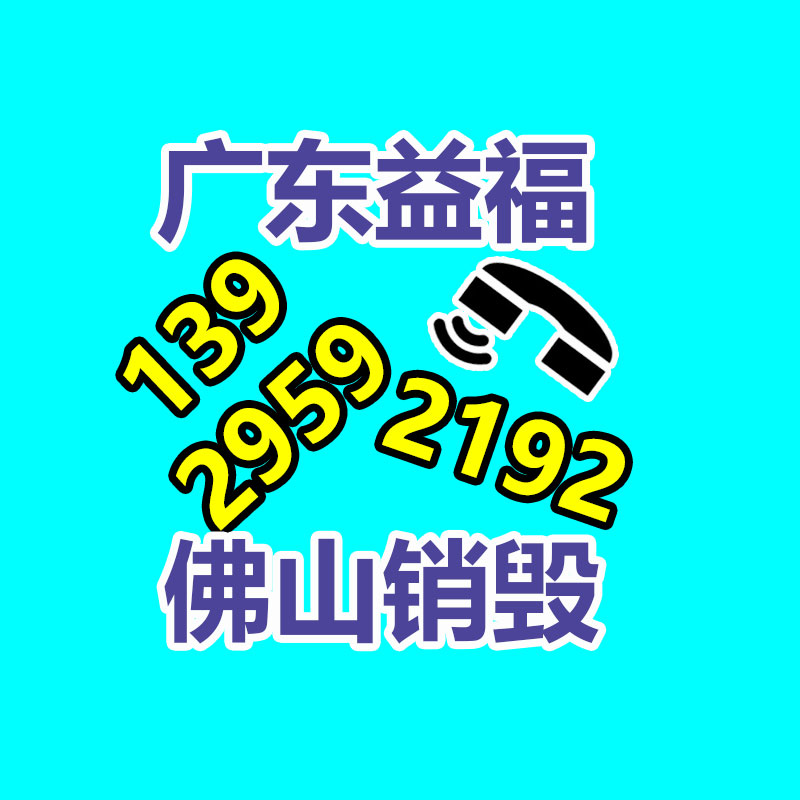 广东益福

139
2959
2192

佛山销毁